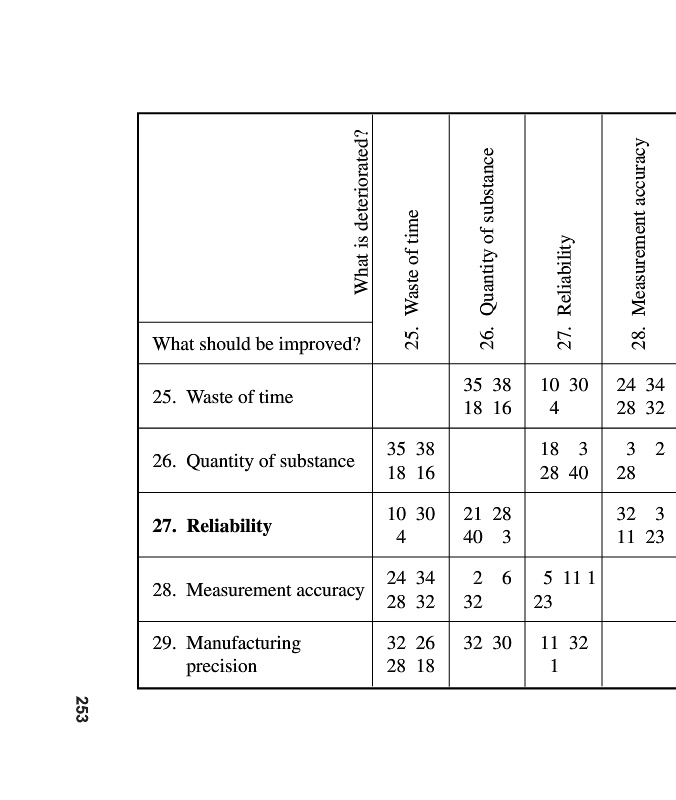 | What is deteriorated? / What should be improved? | 25. Waste of time | 26. Quantity of substance | 27. Reliability | 28. Measurement accuracy |
|---|---|---|---|---|
| 25. Waste of time | | 35 38 18 16 | 10 30 4 | 24 34 28 32 |
| 26. Quantity of substance | 35 38 18 16 | | 18 3 28 40 | 3 2 28 |
| **27. Reliability** | 10 30 4 | 21 28 40 3 | | 32 3 11 23 |
| 28. Measurement accuracy | 24 34 28 32 | 2 6 32 | 5 11 1 23 | |
| 29. Manufacturing precision | 32 26 28 18 | 32 30 | 11 32 1 | |

253